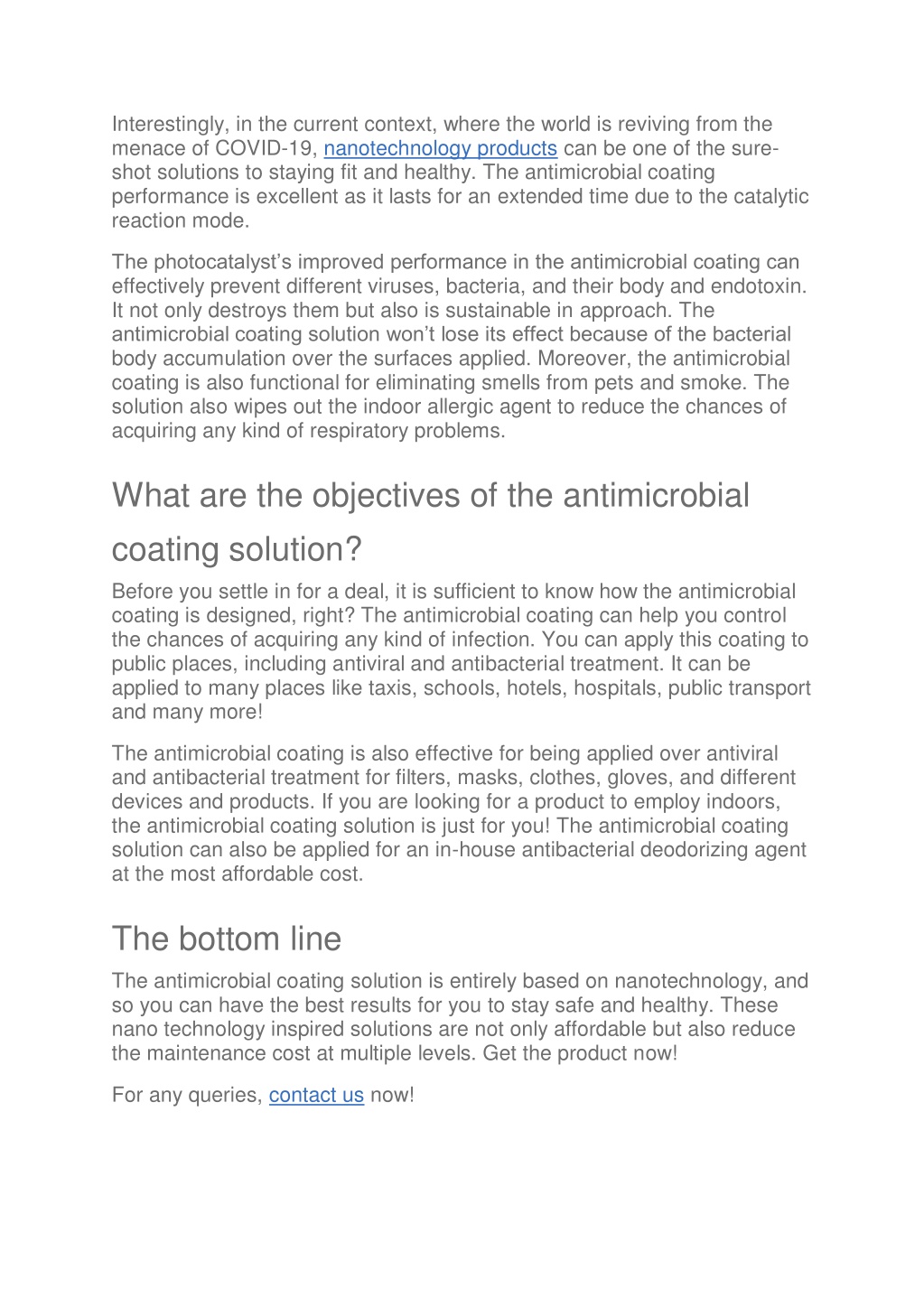 Interestingly, in the current context, where the world is reviving from the menace of COVID-19, nanotechnology products can be one of the sure-shot solutions to staying fit and healthy. The antimicrobial coating performance is excellent as it lasts for an extended time due to the catalytic reaction mode.

The photocatalyst's improved performance in the antimicrobial coating can effectively prevent different viruses, bacteria, and their body and endotoxin. It not only destroys them but also is sustainable in approach. The antimicrobial coating solution won't lose its effect because of the bacterial body accumulation over the surfaces applied. Moreover, the antimicrobial coating is also functional for eliminating smells from pets and smoke. The solution also wipes out the indoor allergic agent to reduce the chances of acquiring any kind of respiratory problems.

What are the objectives of the antimicrobial coating solution?

Before you settle in for a deal, it is sufficient to know how the antimicrobial coating is designed, right? The antimicrobial coating can help you control the chances of acquiring any kind of infection. You can apply this coating to public places, including antiviral and antibacterial treatment. It can be applied to many places like taxis, schools, hotels, hospitals, public transport and many more!

The antimicrobial coating is also effective for being applied over antiviral and antibacterial treatment for filters, masks, clothes, gloves, and different devices and products. If you are looking for a product to employ indoors, the antimicrobial coating solution is just for you! The antimicrobial coating solution can also be applied for an in-house antibacterial deodorizing agent at the most affordable cost.

The bottom line

The antimicrobial coating solution is entirely based on nanotechnology, and so you can have the best results for you to stay safe and healthy. These nano technology inspired solutions are not only affordable but also reduce the maintenance cost at multiple levels. Get the product now!

For any queries, contact us now!